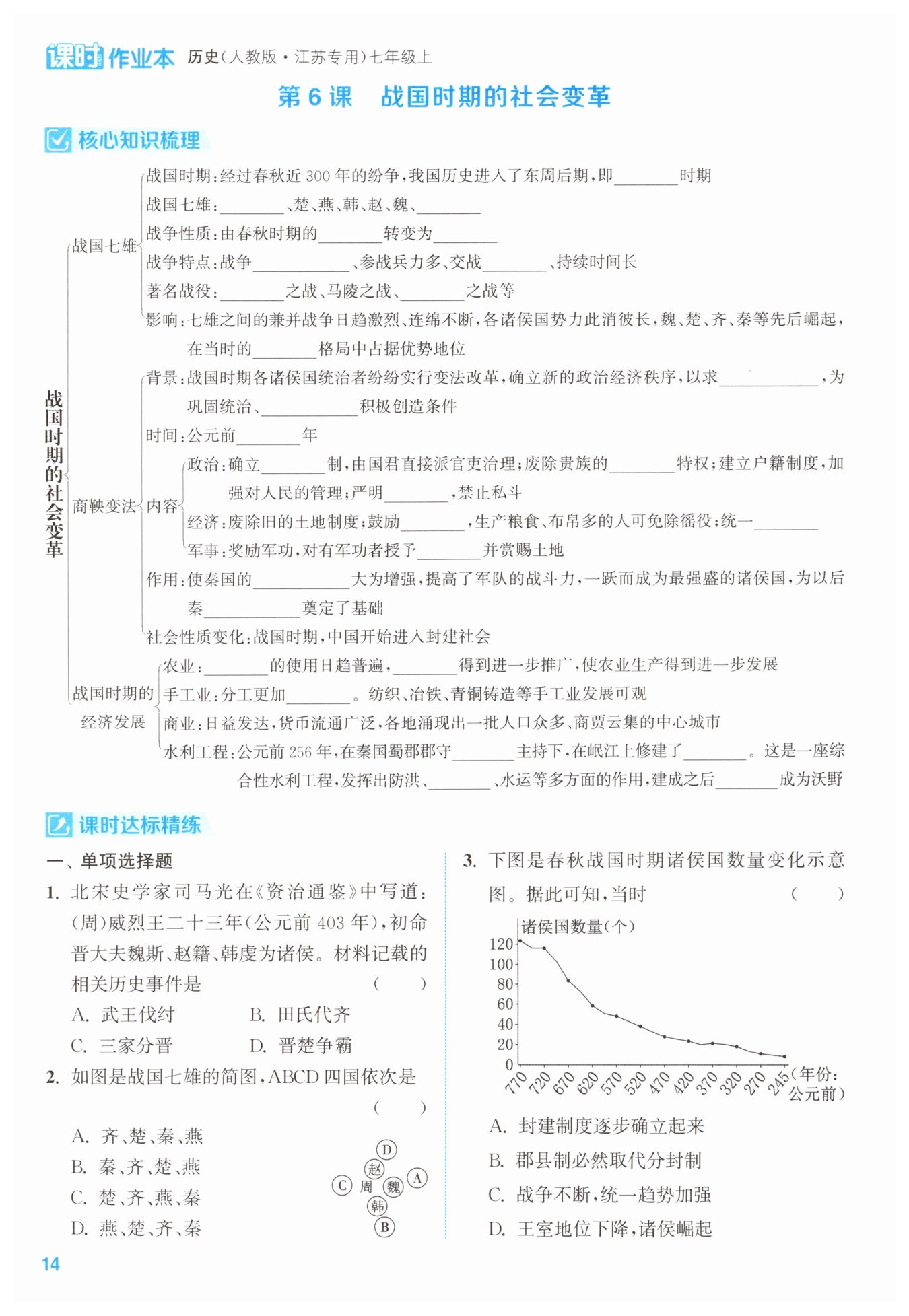 课时作业本 历史(人教版·江苏专用)七年级上

第 6 课 战国时期的社会变革

核心知识梳理

战国时期的社会变革

战国七雄
战国时期:经过春秋近 300 年的纷争,我国历史进入了东周后期,即________时期
战国七雄:________、楚、燕、韩、赵、魏、________
战争性质:由春秋时期的________转变为________
战争特点:战争____________、参战兵力多、交战________、持续时间长
著名战役:________之战、马陵之战、________之战等
影响:七雄之间的兼并战争日趋激烈、连绵不断,各诸侯国势力此消彼长,魏、楚、齐、秦等先后崛起,在当时的________格局中占据优势地位

商鞅变法
背景:战国时期各诸侯国统治者纷纷实行变法改革,确立新的政治经济秩序,以求____________,为巩固统治、____________积极创造条件
时间:公元前________年
内容
政治:确立________制,由国君直接派官吏治理;废除贵族的________特权;建立户籍制度,加强对人民的管理;严明________,禁止私斗
经济:废除旧的土地制度;鼓励________,生产粮食、布帛多的人可免除徭役;统一________
军事:奖励军功,对有军功者授予________并赏赐土地
作用:使秦国的____________大为增强,提高了军队的战斗力,一跃而成为最强盛的诸侯国,为以后秦____________奠定了基础
社会性质变化:战国时期,中国开始进入封建社会

战国时期的经济发展
农业:________的使用日趋普遍,________得到进一步推广,使农业生产得到进一步发展
手工业:分工更加________。纺织、冶铁、青铜铸造等手工业发展可观
商业:日益发达,货币流通广泛,各地涌现出一批人口众多、商贾云集的中心城市
水利工程:公元前 256 年,在秦国蜀郡郡守________主持下,在岷江上修建了________。这是一座综合性水利工程,发挥出防洪、________、水运等多方面的作用,建成之后________成为沃野

课时达标精练

一、单项选择题

1. 北宋史学家司马光在《资治通鉴》中写道:(周)威烈王二十三年(公元前 403 年),初命晋大夫魏斯、赵籍、韩虔为诸侯。材料记载的相关历史事件是 ( )
A. 武王伐纣 B. 田氏代齐
C. 三家分晋 D. 晋楚争霸

2. 如图是战国七雄的简图,ABCD 四国依次是 ( )
A. 齐、楚、秦、燕
B. 秦、齐、楚、燕
C. 楚、齐、燕、秦
D. 燕、楚、齐、秦

D 赵 A C 周 魏 韩 B

3. 下图是春秋战国时期诸侯国数量变化示意图。据此可知,当时 ( )

诸侯国数量(个)
120 100 80 60 40 20 0
770 720 670 620 570 520 470 420 370 320 270 245 (年份:公元前)

A. 封建制度逐步确立起来
B. 郡县制必然取代分封制
C. 战争不断,统一趋势加强
D. 王室地位下降,诸侯崛起

14